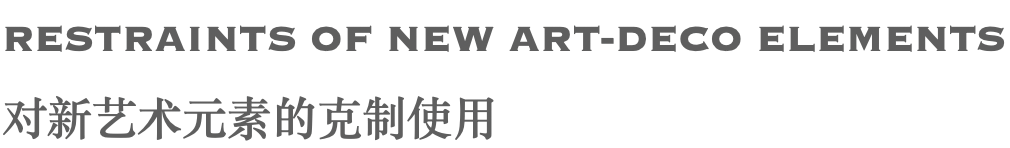 RESTRAINTS OF NEW ART-DECO ELEMENTS
对新艺术元素的克制使用